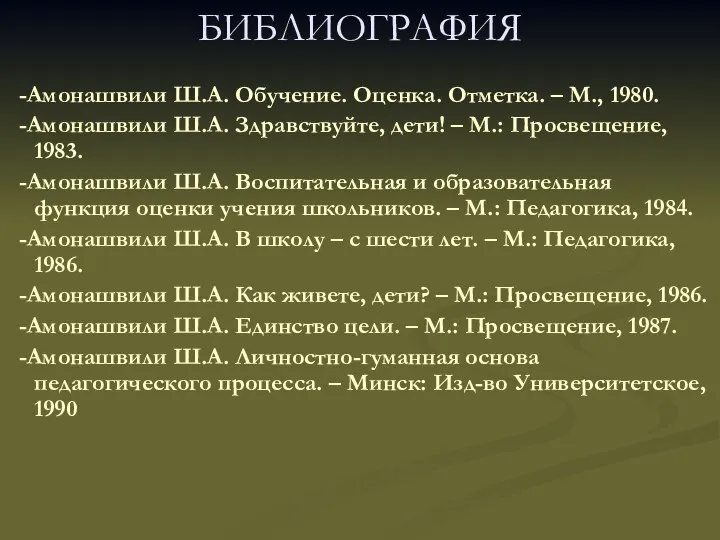 БИБЛИОГРАФИЯ

-Амонашвили Ш.А. Обучение. Оценка. Отметка. – М., 1980.

-Амонашвили Ш.А. Здравствуйте, дети! – М.: Просвещение, 1983.

-Амонашвили Ш.А. Воспитательная и образовательная функция оценки учения школьников. – М.: Педагогика, 1984.

-Амонашвили Ш.А. В школу – с шести лет. – М.: Педагогика, 1986.

-Амонашвили Ш.А. Как живете, дети? – М.: Просвещение, 1986.

-Амонашвили Ш.А. Единство цели. – М.: Просвещение, 1987.

-Амонашвили Ш.А. Личностно-гуманная основа педагогического процесса. – Минск: Изд-во Университетское, 1990